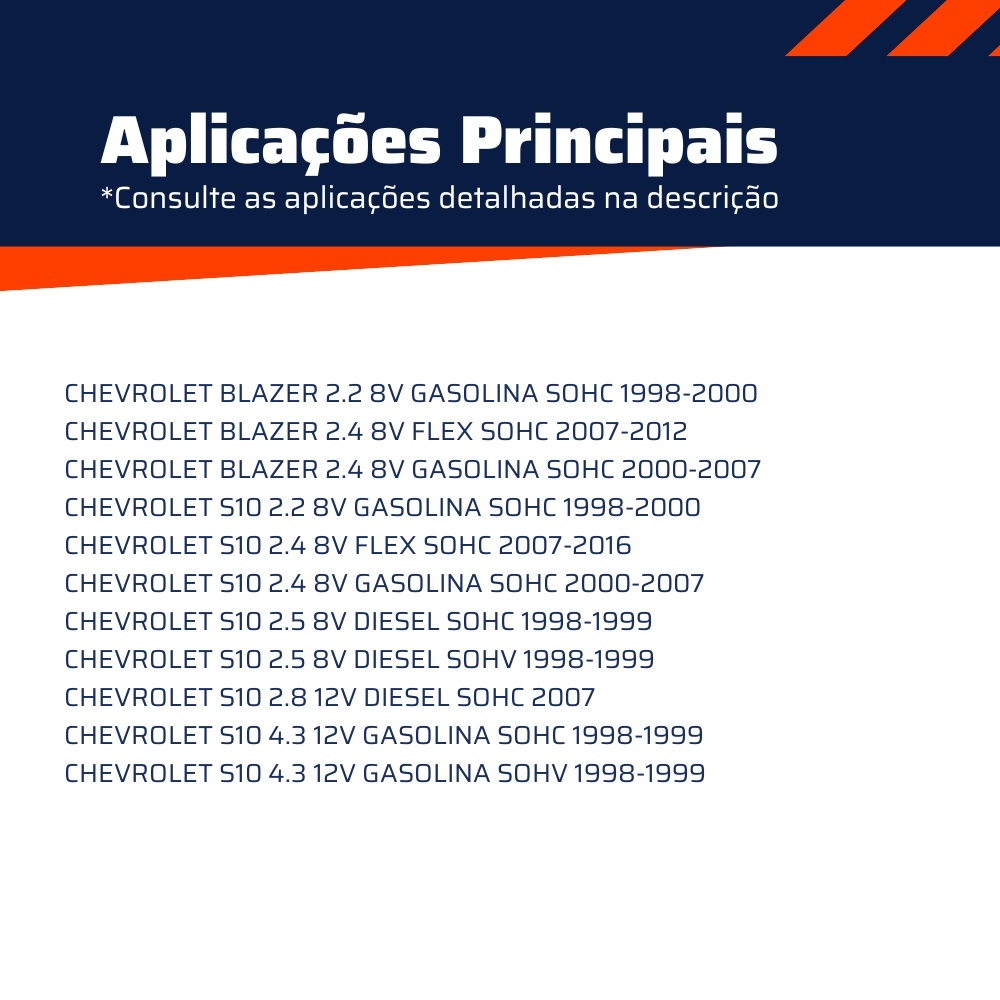 Aplicações Principais
*Consulte as aplicações detalhadas na descrição

CHEVROLET BLAZER 2.2 8V GASOLINA SOHC 1998-2000
CHEVROLET BLAZER 2.4 8V FLEX SOHC 2007-2012
CHEVROLET BLAZER 2.4 8V GASOLINA SOHC 2000-2007
CHEVROLET S10 2.2 8V GASOLINA SOHC 1998-2000
CHEVROLET S10 2.4 8V FLEX SOHC 2007-2016
CHEVROLET S10 2.4 8V GASOLINA SOHC 2000-2007
CHEVROLET S10 2.5 8V DIESEL SOHC 1998-1999
CHEVROLET S10 2.5 8V DIESEL SOHV 1998-1999
CHEVROLET S10 2.8 12V DIESEL SOHC 2007
CHEVROLET S10 4.3 12V GASOLINA SOHC 1998-1999
CHEVROLET S10 4.3 12V GASOLINA SOHV 1998-1999